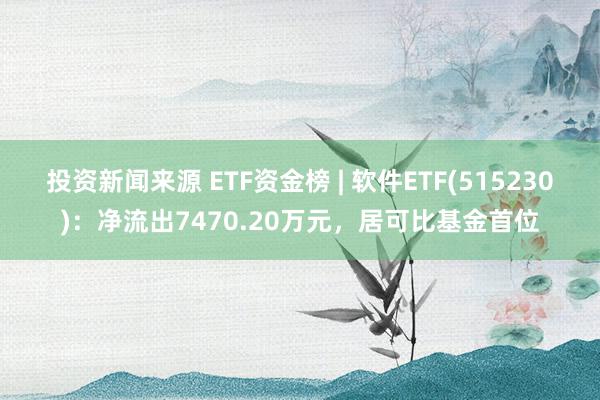 投资新闻来源 ETF资金榜 | 软件ETF(515230)：净流出7470.20万元，居可比基金首位